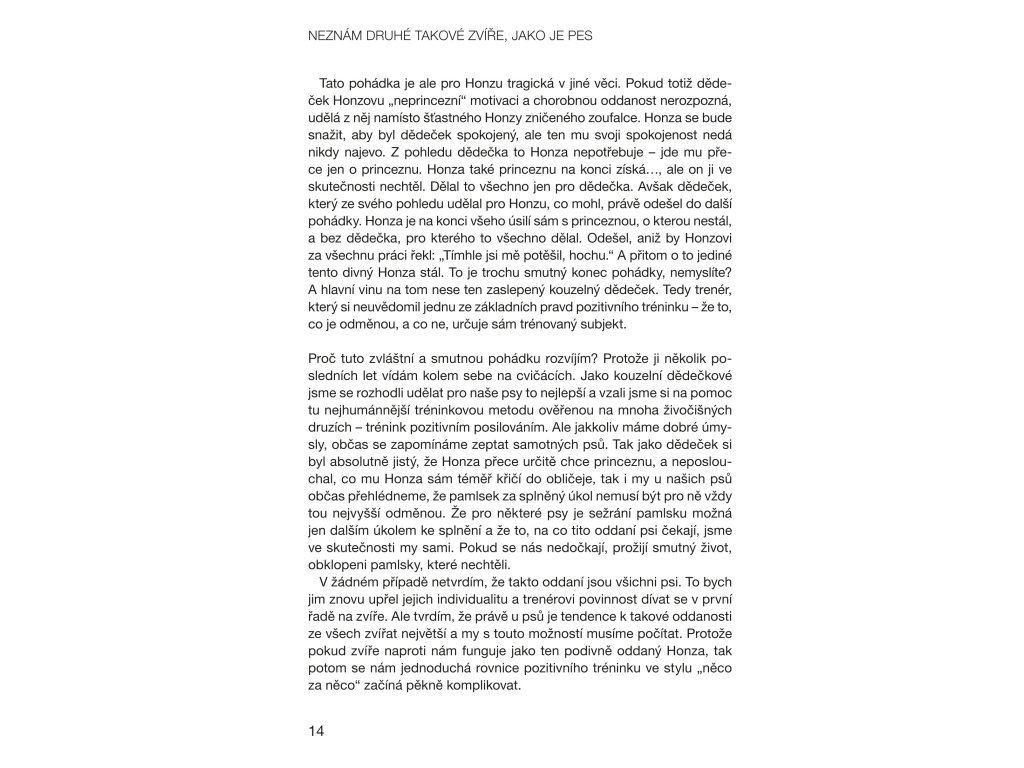 NEZNÁM DRUHÉ TAKOVÉ ZVÍŘE, JAKO JE PES

Tato pohádka je ale pro Honzu tragická v jiné věci. Pokud totiž dědeček Honzovu „neprincezní“ motivaci a chorobnou oddanost nerozpozná, udělá z něj namísto šťastného Honzy zničeného zoufalce. Honza se bude snažit, aby byl dědeček spokojený, ale ten mu svoji spokojenost nedá nikdy najevo. Z pohledu dědečka to Honza nepotřebuje – jde mu přece jen o princeznu. Honza také princeznu na konci získá…, ale on ji ve skutečnosti nechtěl. Dělal to všechno jen pro dědečka. Avšak dědeček, který ze svého pohledu udělal pro Honzu, co mohl, právě odešel do další pohádky. Honza je na konci všeho úsilí sám s princeznou, o kterou nestál, a bez dědečka, pro kterého to všechno dělal. Odešel, aniž by Honzovi za všechnu práci řekl: „Tímhle jsi mě potěšil, hochu.“ A přitom o to jediné tento divný Honza stál. To je trochu smutný konec pohádky, nemyslíte? A hlavní vinu na tom nese ten zaslepený kouzelný dědeček. Tedy trenér, který si neuvědomil jednu ze základních pravd pozitivního tréninku – že to, co je odměnou, a co ne, určuje sám trénovaný subjekt.

Proč tuto zvláštní a smutnou pohádku rozvíjím? Protože ji několik posledních let vídám kolem sebe na cvičácích. Jako kouzelní dědečkové jsme se rozhodli udělat pro naše psy to nejlepší a vzali jsme si na pomoc tu nejhumánnější tréninkovou metodu ověřenou na mnoha živočišných druzích – trénink pozitivním posilováním. Ale jakkoliv máme dobré úmysly, občas se zapomínáme zeptat samotných psů. Tak jako dědeček si byl absolutně jistý, že Honza přece určitě chce princeznu, a neposlouchal, co mu Honza sám téměř křičí do obličeje, tak i my u našich psů občas přehlédneme, že pamlsek za splněný úkol nemusí být pro ně vždy tou nejvyšší odměnou. Že pro některé psy je sežrání pamlsku možná jen dalším úkolem ke splnění a že to, na co tito oddaní psi čekají, jsme ve skutečnosti my sami. Pokud se nás nedočkají, prožijí smutný život, obklopeni pamlsky, které nechtěli.

V žádném případě netvrdím, že takto oddaní jsou všichni psi. To bych jim znovu upřel jejich individualitu a trenérovi povinnost dívat se v první řadě na zvíře. Ale tvrdím, že právě u psů je tendence k takové oddanosti ze všech zvířat největší a my s touto možností musíme počítat. Protože pokud zvíře naproti nám funguje jako ten podivně oddaný Honza, tak potom se nám jednoduchá rovnice pozitivního tréninku ve stylu „něco za něco“ začíná pěkně komplikovat.

14